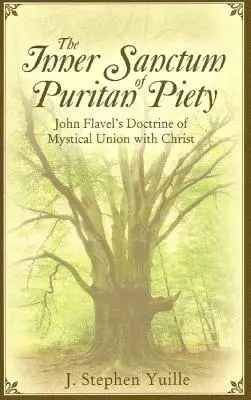 The Inner Sanctum of Puritan Piety

John Flavel's Doctrine of Mystical Union with Christ

J. Stephen Yuille